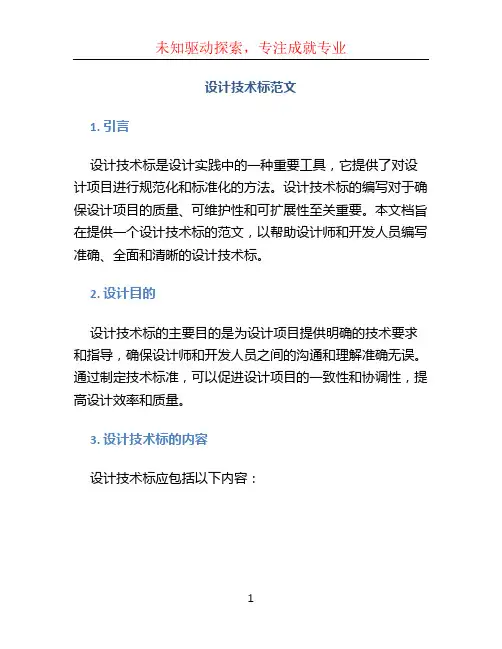 未知驱动探索，专注成就专业

设计技术标范文

1. 引言

设计技术标是设计实践中的一种重要工具，它提供了对设计项目进行规范化和标准化的方法。设计技术标的编写对于确保设计项目的质量、可维护性和可扩展性至关重要。本文档旨在提供一个设计技术标的范文，以帮助设计师和开发人员编写准确、全面和清晰的设计技术标。

2. 设计目的

设计技术标的主要目的是为设计项目提供明确的技术要求和指导，确保设计师和开发人员之间的沟通和理解准确无误。通过制定技术标准，可以促进设计项目的一致性和协调性，提高设计效率和质量。

3. 设计技术标的内容

设计技术标应包括以下内容：

1